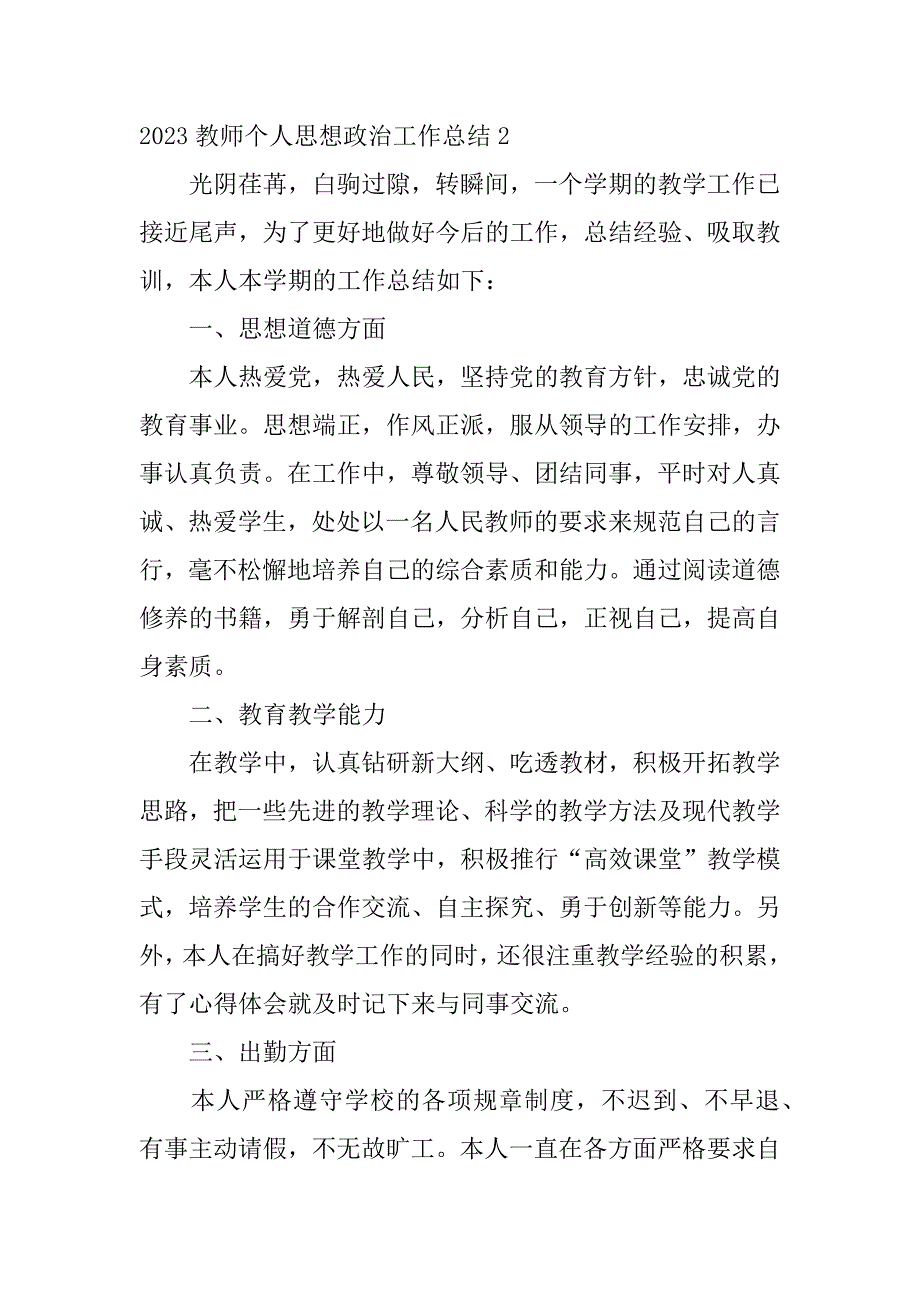 2023 教师个人思想政治工作总结 2

光阴荏苒，白驹过隙，转瞬间，一个学期的教学工作已接近尾声，为了更好地做好今后的工作，总结经验、吸取教训，本人本学期的工作总结如下：

一、思想道德方面

本人热爱党，热爱人民，坚持党的教育方针，忠诚党的教育事业。思想端正，作风正派，服从领导的工作安排，办事认真负责。在工作中，尊敬领导、团结同事，平时对人真诚、热爱学生，处处以一名人民教师的要求来规范自己的言行，毫不松懈地培养自己的综合素质和能力。通过阅读道德修养的书籍，勇于解剖自己，分析自己，正视自己，提高自身素质。

二、教育教学能力

在教学中，认真钻研新大纲、吃透教材，积极开拓教学思路，把一些先进的教学理论、科学的教学方法及现代教学手段灵活运用于课堂教学中，积极推行“高效课堂”教学模式，培养学生的合作交流、自主探究、勇于创新等能力。另外，本人在搞好教学工作的同时，还很注重教学经验的积累，有了心得体会就及时记下来与同事交流。

三、出勤方面

本人严格遵守学校的各项规章制度，不迟到、不早退、有事主动请假，不无故旷工。本人一直在各方面严格要求自